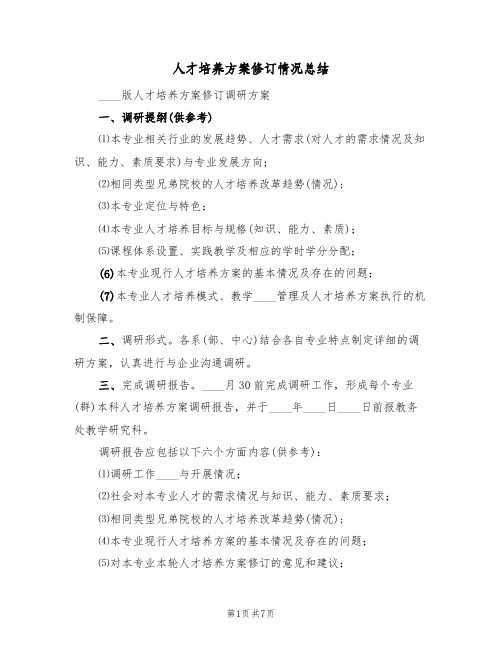 人才培养方案修订情况总结

____版人才培养方案修订调研方案

一、调研提纲(供参考)

⑴本专业相关行业的发展趋势、人才需求(对人才的需求情况及知识、能力、素质要求)与专业发展方向;

⑵相同类型兄弟院校的人才培养改革趋势(情况);

⑶本专业定位与特色;

⑷本专业人才培养目标与规格(知识、能力、素质);

⑸课程体系设置、实践教学及相应的学时学分分配;

(6)本专业现行人才培养方案的基本情况及存在的问题;

(7)本专业人才培养模式、教学____管理及人才培养方案执行的机制保障。

二、调研形式。各系(部、中心)结合各自专业特点制定详细的调研方案,认真进行与企业沟通调研。

三、完成调研报告。____月30前完成调研工作,形成每个专业(群)本科人才培养方案调研报告,并于____年____日____日前报教务处教学研究科。

调研报告应包括以下六个方面内容(供参考):

⑴调研工作____与开展情况;

⑵社会对本专业人才的需求情况与知识、能力、素质要求;

⑶相同类型兄弟院校的人才培养改革趋势(情况);

⑷本专业现行人才培养方案的基本情况及存在的问题;

⑸对本专业本轮人才培养方案修订的意见和建议;

第1页 共7页